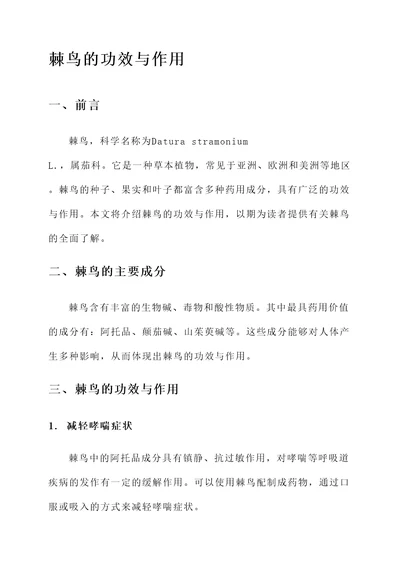 棘鸟的功效与作用

一、前言

棘鸟，科学名称为Datura stramonium L.，属茄科。它是一种草本植物，常见于亚洲、欧洲和美洲等地区。棘鸟的种子、果实和叶子都富含多种药用成分，具有广泛的功效与作用。本文将介绍棘鸟的功效与作用，以期为读者提供有关棘鸟的全面了解。

二、棘鸟的主要成分

棘鸟含有丰富的生物碱、毒物和酸性物质。其中最具药用价值的成分有：阿托品、颠茄碱、山茱萸碱等。这些成分能够对人体产生多种影响，从而体现出棘鸟的功效与作用。

三、棘鸟的功效与作用

1. 减轻哮喘症状

棘鸟中的阿托品成分具有镇静、抗过敏作用，对哮喘等呼吸道疾病的发作有一定的缓解作用。可以使用棘鸟配制成药物，通过口服或吸入的方式来减轻哮喘症状。